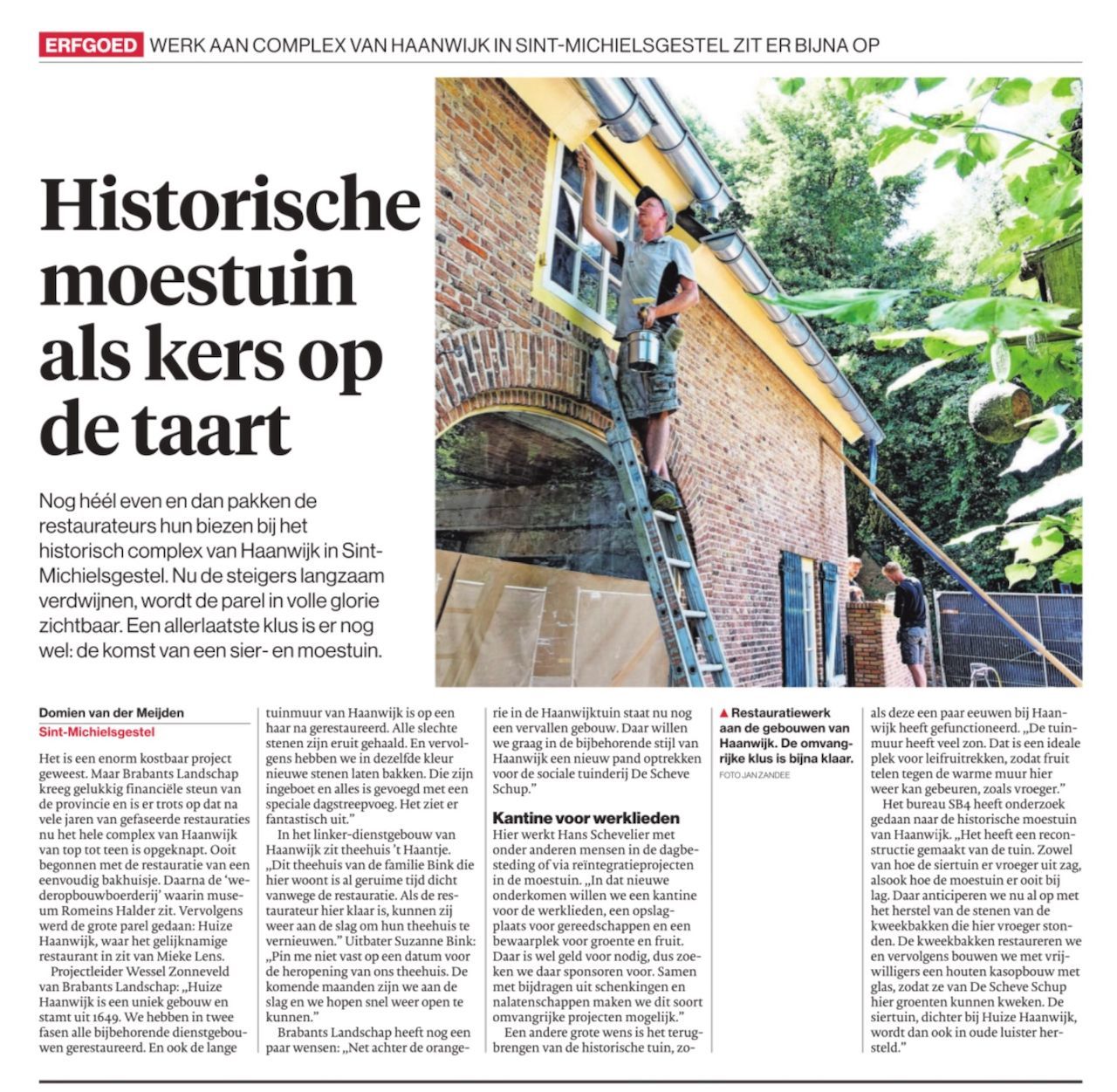 ERFGOED WERK AAN COMPLEX VAN HAANWIJK IN SINT-MICHIELSGESTEL ZIT ER BIJNA OP

Historische moestuin als kers op de taart

Nog héél even en dan pakken de restaurateurs hun biezen bij het historisch complex van Haanwijk in Sint-Michielsgestel. Nu de steigers langzaam verdwijnen, wordt de parel in volle glorie zichtbaar. Een allerlaatste klus is er nog wel: de komst van een sier- en moestuin.

Domien van der Meijden
Sint-Michielsgestel

Het is een enorm kostbaar project geweest. Maar Brabants Landschap kreeg gelukkig financiële steun van de provincie en is er trots op dat na vele jaren van gefaseerde restauraties nu het hele complex van Haanwijk van top tot teen is opgeknapt. Ooit begonnen met de restauratie van een eenvoudig bakhuisje. Daarna de 'wederopbouwboerderij' waarin museum Romeins Halder zit. Vervolgens werd de grote parel gedaan: Huize Haanwijk, waar het gelijknamige restaurant in zit van Mieke Lens.

Projectleider Wessel Zonneveld van Brabants Landschap: „Huize Haanwijk is een uniek gebouw en stamt uit 1649. We hebben in twee fasen alle bijbehorende dienstgebouwen gerestaureerd. En ook de lange tuinmuur van Haanwijk is op een haar na gerestaureerd. Alle slechte stenen zijn eruit gehaald. En vervolgens hebben we in dezelfde kleur nieuwe stenen laten bakken. Die zijn ingeboet en alles is gevoegd met een speciale dagstreepvoeg. Het ziet er fantastisch uit."

In het linker-dienstgebouw van Haanwijk zit theehuis 't Haantje. „Dit theehuis van de familie Bink die hier woont is al geruime tijd dicht vanwege de restauratie. Als de restaurateur hier klaar is, kunnen zij weer aan de slag om hun theehuis te vernieuwen." Uitbater Suzanne Bink: „Pin me niet vast op een datum voor de heropening van ons theehuis. De komende maanden zijn we aan de slag en we hopen snel weer open te kunnen."

Brabants Landschap heeft nog een paar wensen: „Net achter de orangerie in de Haanwijktuin staat nu nog een vervallen gebouw. Daar willen we graag in de bijbehorende stijl van Haanwijk een nieuw pand optrekken voor de sociale tuinderij De Scheve Schup."

Kantine voor werklieden
Hier werkt Hans Schevelier met onder anderen mensen in de dagbesteding of via reïntegratieprojecten in de moestuin. „In dat nieuwe onderkomen willen we een kantine voor de werklieden, een opslagplaats voor gereedschappen en een bewaarplek voor groente en fruit. Daar is wel geld voor nodig, dus zoeken we daar sponsoren voor. Samen met bijdragen uit schenkingen en nalatenschappen maken we dit soort omvangrijke projecten mogelijk."

Een andere grote wens is het terugbrengen van de historische tuin, zoals deze een paar eeuwen bij Haanwijk heeft gefunctioneerd. „De tuinmuur heeft veel zon. Dat is een ideale plek voor leifruitrekken, zodat fruit telen tegen de warme muur hier weer kan gebeuren, zoals vroeger."

Het bureau SB4 heeft onderzoek gedaan naar de historische moestuin van Haanwijk. „Het heeft een reconstructie gemaakt van de tuin. Zowel van hoe de siertuin er vroeger uit zag, alsook hoe de moestuin er ooit bij lag. Daar anticiperen we nu al op met het herstel van de stenen van de kweekbakken die hier vroeger stonden. De kweekbakken restaureren we en vervolgens bouwen we met vrijwilligers een houten kasopbouw met glas, zodat ze van De Scheve Schup hier groenten kunnen kweken. De siertuin, dichter bij Huize Haanwijk, wordt dan ook in oude luister hersteld."

▲ Restauratiewerk aan de gebouwen van Haanwijk. De omvangrijke klus is bijna klaar. FOTO JAN ZANDEE